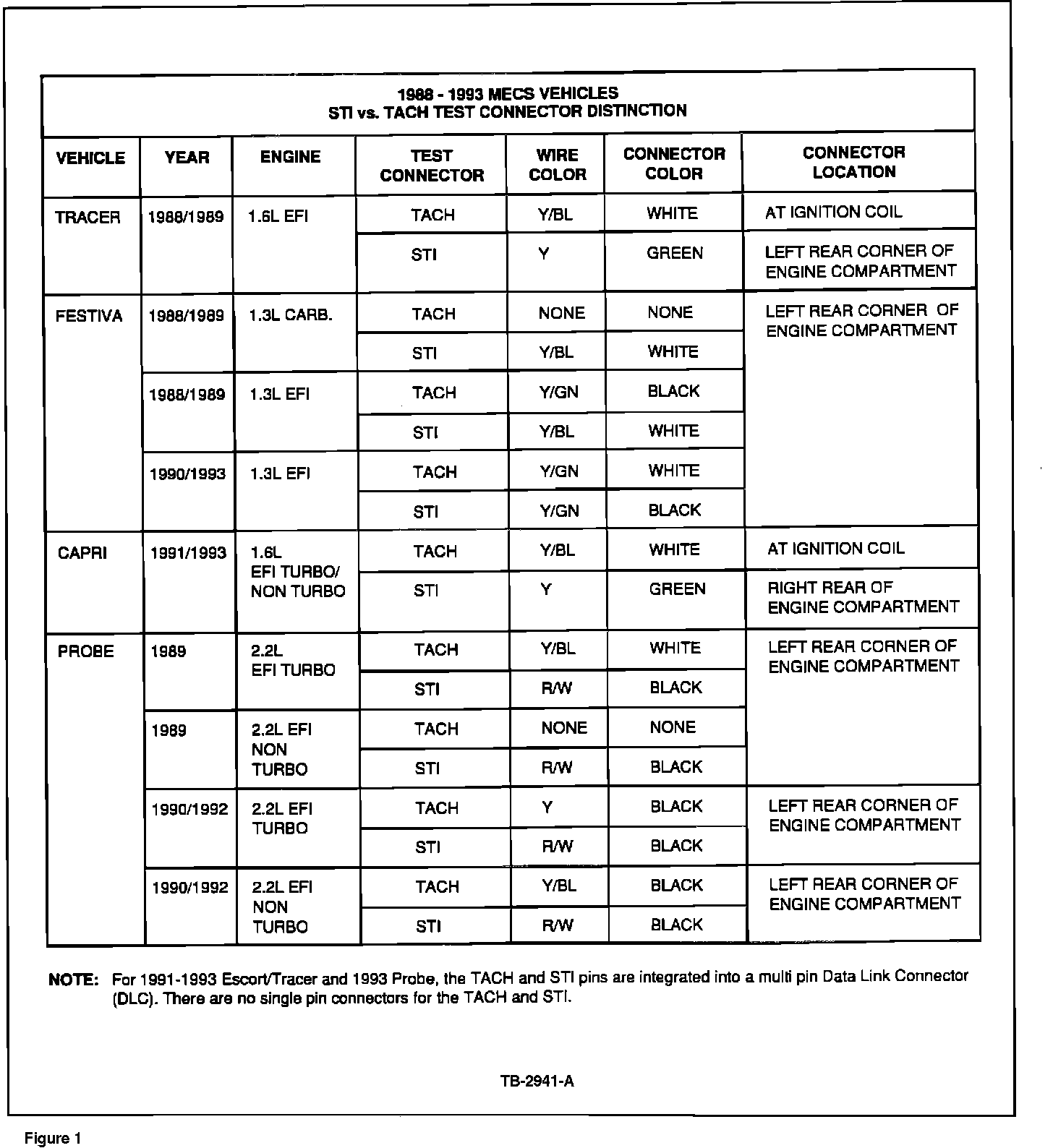 1988 - 1993 MECS VEHICLES
STI vs. TACH TEST CONNECTOR DISTINCTION

| VEHICLE | YEAR | ENGINE | TEST CONNECTOR | WIRE COLOR | CONNECTOR COLOR | CONNECTOR LOCATION |
|---|---|---|---|---|---|---|
| TRACER | 1988/1989 | 1.6L EFI | TACH | Y/BL | WHITE | AT IGNITION COIL |
| | | | STI | Y | GREEN | LEFT REAR CORNER OF ENGINE COMPARTMENT |
| FESTIVA | 1988/1989 | 1.3L CARB. | TACH | NONE | NONE | LEFT REAR CORNER OF ENGINE COMPARTMENT |
| | | | STI | Y/BL | WHITE | |
| | 1988/1989 | 1.3L EFI | TACH | Y/GN | BLACK | |
| | | | STI | Y/BL | WHITE | |
| | 1990/1993 | 1.3L EFI | TACH | Y/GN | WHITE | |
| | | | STI | Y/GN | BLACK | |
| CAPRI | 1991/1993 | 1.6L EFI TURBO/ NON TURBO | TACH | Y/BL | WHITE | AT IGNITION COIL |
| | | | STI | Y | GREEN | RIGHT REAR OF ENGINE COMPARTMENT |
| PROBE | 1989 | 2.2L EFI TURBO | TACH | Y/BL | WHITE | LEFT REAR CORNER OF ENGINE COMPARTMENT |
| | | | STI | R/W | BLACK | |
| | 1989 | 2.2L EFI NON TURBO | TACH | NONE | NONE | |
| | | | STI | R/W | BLACK | |
| | 1990/1992 | 2.2L EFI TURBO | TACH | Y | BLACK | LEFT REAR CORNER OF ENGINE COMPARTMENT |
| | | | STI | R/W | BLACK | |
| | 1990/1992 | 2.2L EFI NON TURBO | TACH | Y/BL | BLACK | LEFT REAR CORNER OF ENGINE COMPARTMENT |
| | | | STI | R/W | BLACK | |

NOTE: For 1991-1993 Escort/Tracer and 1993 Probe, the TACH and STI pins are integrated into a multi pin Data Link Connector (DLC). There are no single pin connectors for the TACH and STI.

TB-2941-A

Figure 1